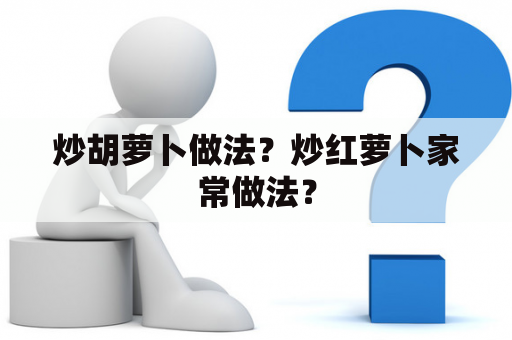 炒胡萝卜做法？炒红萝卜家常做法？